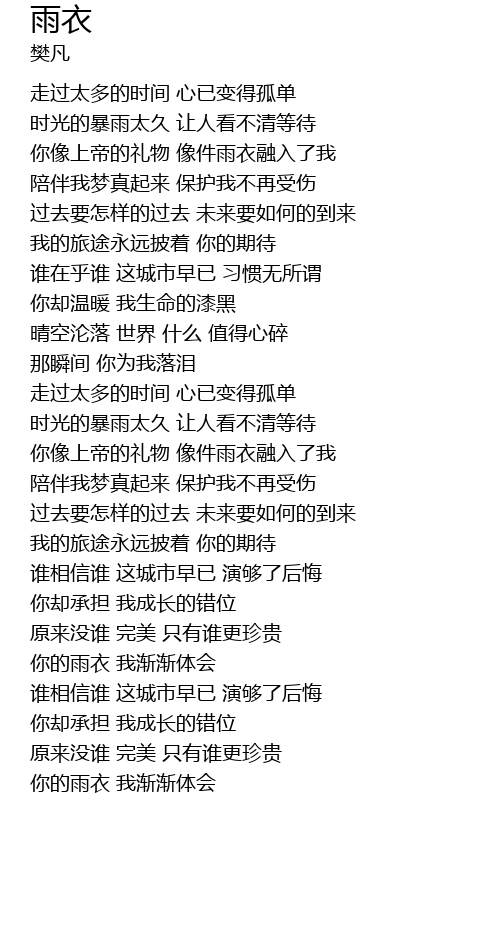 雨衣
樊凡

走过太多的时间 心已变得孤单
时光的暴雨太久 让人看不清等待
你像上帝的礼物 像件雨衣融入了我
陪伴我梦真起来 保护我不再受伤
过去要怎样的过去 未来要如何的到来
我的旅途永远披着 你的期待
谁在乎谁 这城市早已 习惯无所谓
你却温暖 我生命的漆黑
晴空沦落 世界 什么 值得心碎
那瞬间 你为我落泪
走过太多的时间 心已变得孤单
时光的暴雨太久 让人看不清等待
你像上帝的礼物 像件雨衣融入了我
陪伴我梦真起来 保护我不再受伤
过去要怎样的过去 未来要如何的到来
我的旅途永远披着 你的期待
谁相信谁 这城市早已 演够了后悔
你却承担 我成长的错位
原来没谁 完美 只有谁更珍贵
你的雨衣 我渐渐体会
谁相信谁 这城市早已 演够了后悔
你却承担 我成长的错位
原来没谁 完美 只有谁更珍贵
你的雨衣 我渐渐体会